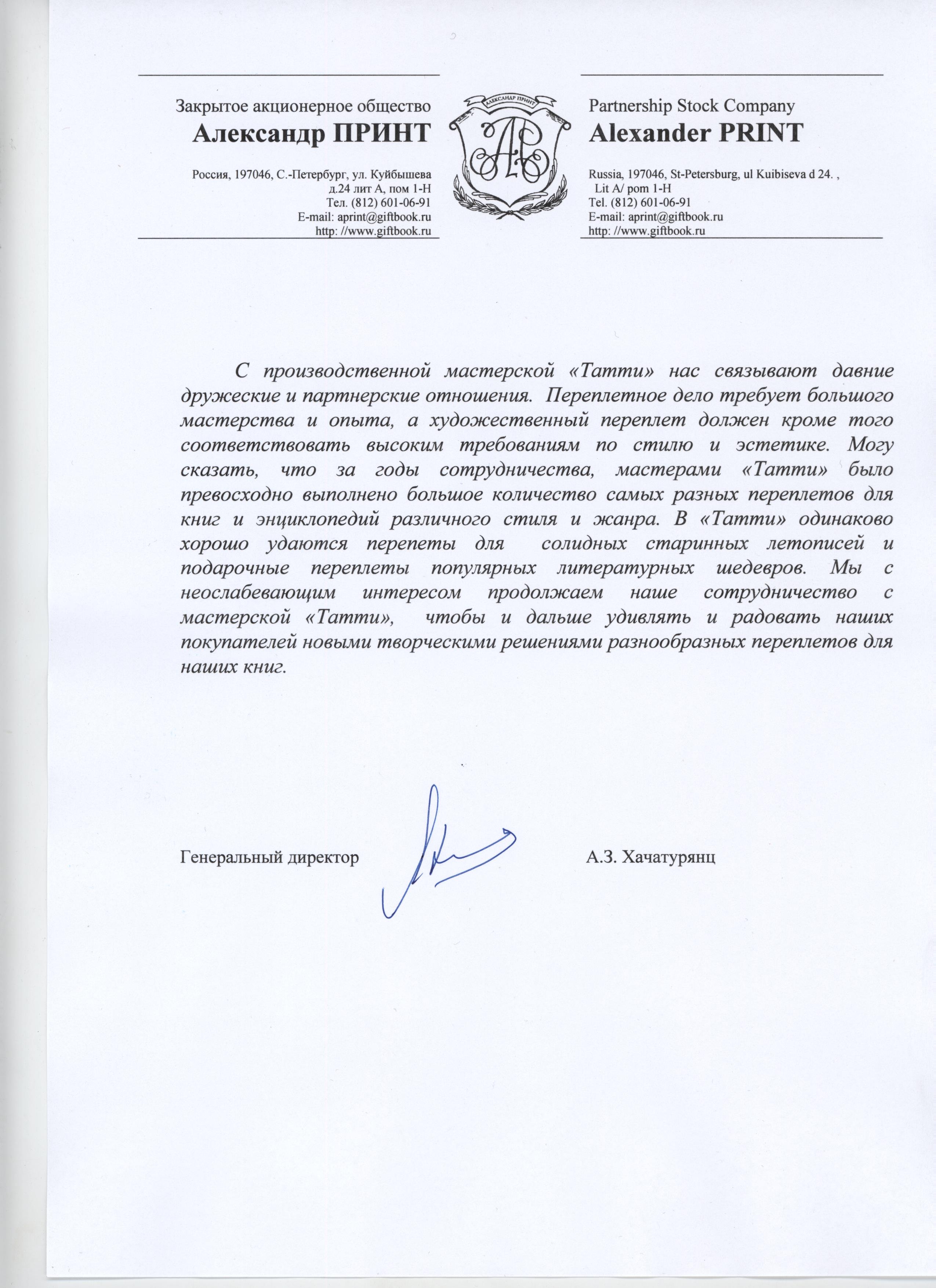 Закрытое акционерное общество
Александр ПРИНТ

Россия, 197046, С.-Петербург, ул. Куйбышева д.24 лит А, пом 1-Н
Тел. (812) 601-06-91
E-mail: aprint@giftbook.ru
http: //www.giftbook.ru

АЛЕКСАНДР ПРИНТ

АП

Partnership Stock Company
Alexander PRINT

Russia, 197046, St-Petersburg, ul Kuibiseva d 24. , Lit A/ pom 1-H
Tel. (812) 601-06-91
E-mail: aprint@giftbook.ru
http: //www.giftbook.ru

С производственной мастерской «Татти» нас связывают давние дружеские и партнерские отношения. Переплетное дело требует большого мастерства и опыта, а художественный переплет должен кроме того соответствовать высоким требованиям по стилю и эстетике. Могу сказать, что за годы сотрудничества, мастерами «Татти» было превосходно выполнено большое количество самых разных переплетов для книг и энциклопедий различного стиля и жанра. В «Татти» одинаково хорошо удаются перепеты для солидных старинных летописей и подарочные переплеты популярных литературных шедевров. Мы с неослабевающим интересом продолжаем наше сотрудничество с мастерской «Татти», чтобы и дальше удивлять и радовать наших покупателей новыми творческими решениями разнообразных переплетов для наших книг.

Генеральный директор А.З. Хачатурянц